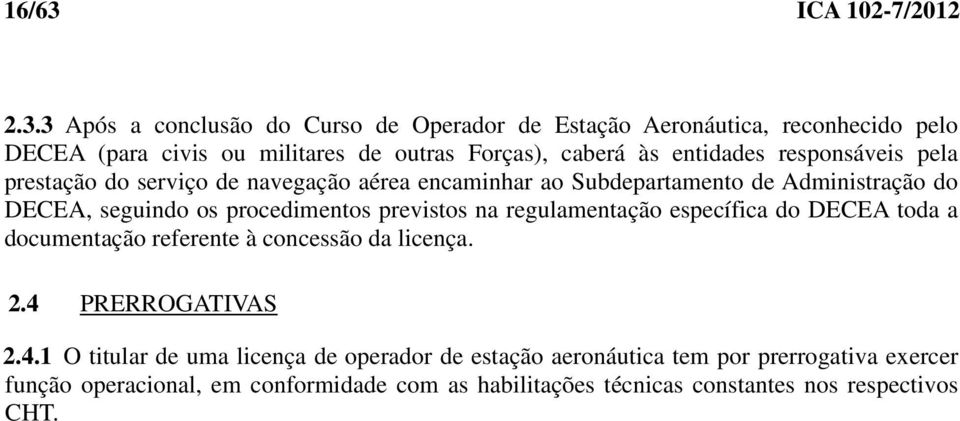 16/63 ICA 102-7/2012

2.3.3 Após a conclusão do Curso de Operador de Estação Aeronáutica, reconhecido pelo DECEA (para civis ou militares de outras Forças), caberá às entidades responsáveis pela prestação do serviço de navegação aérea encaminhar ao Subdepartamento de Administração do DECEA, seguindo os procedimentos previstos na regulamentação específica do DECEA toda a documentação referente à concessão da licença.

2.4 PRERROGATIVAS

2.4.1 O titular de uma licença de operador de estação aeronáutica tem por prerrogativa exercer função operacional, em conformidade com as habilitações técnicas constantes nos respectivos CHT.